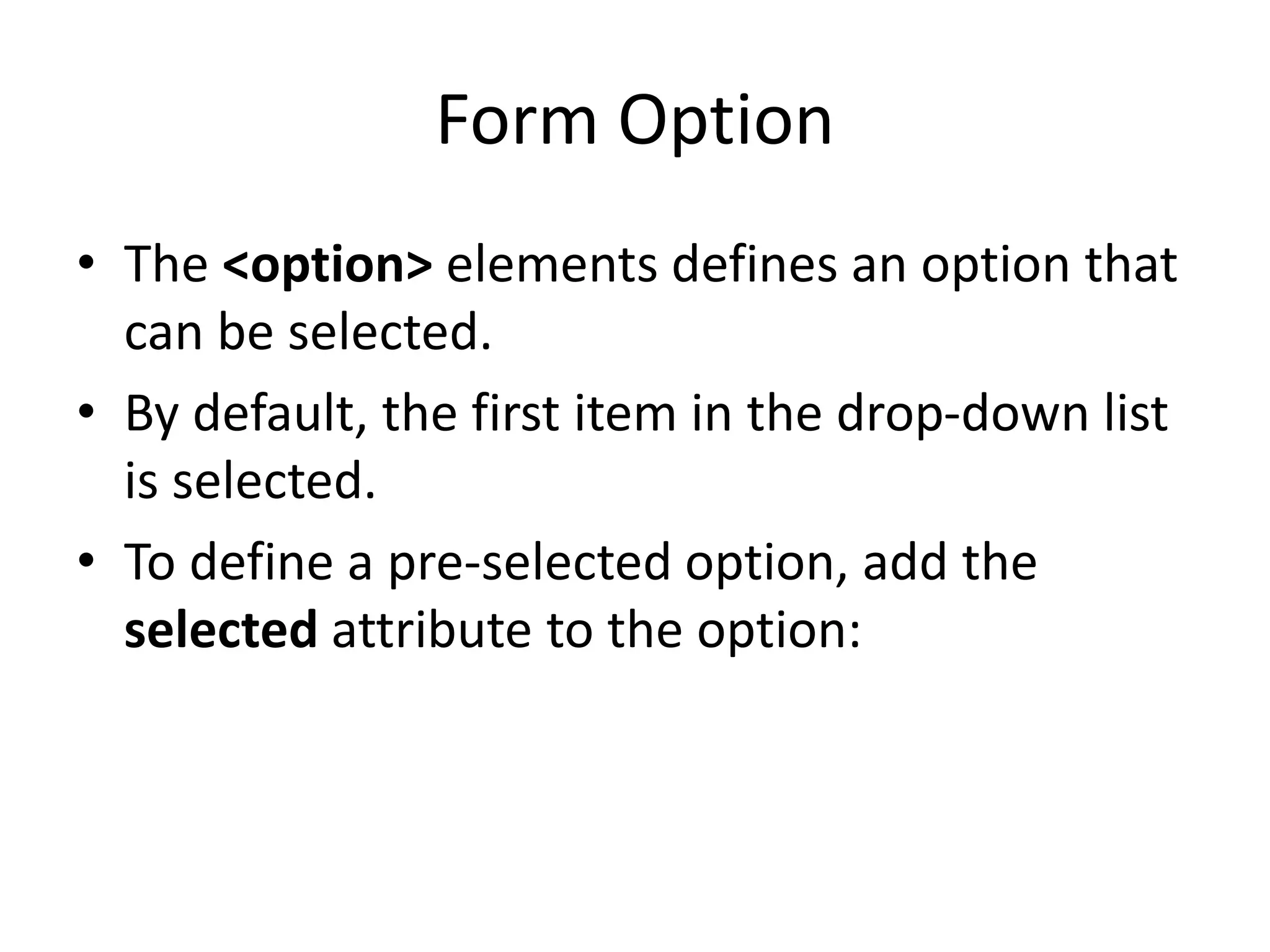 Form Option

• The <option> elements defines an option that can be selected.
• By default, the first item in the drop-down list is selected.
• To define a pre-selected option, add the selected attribute to the option: